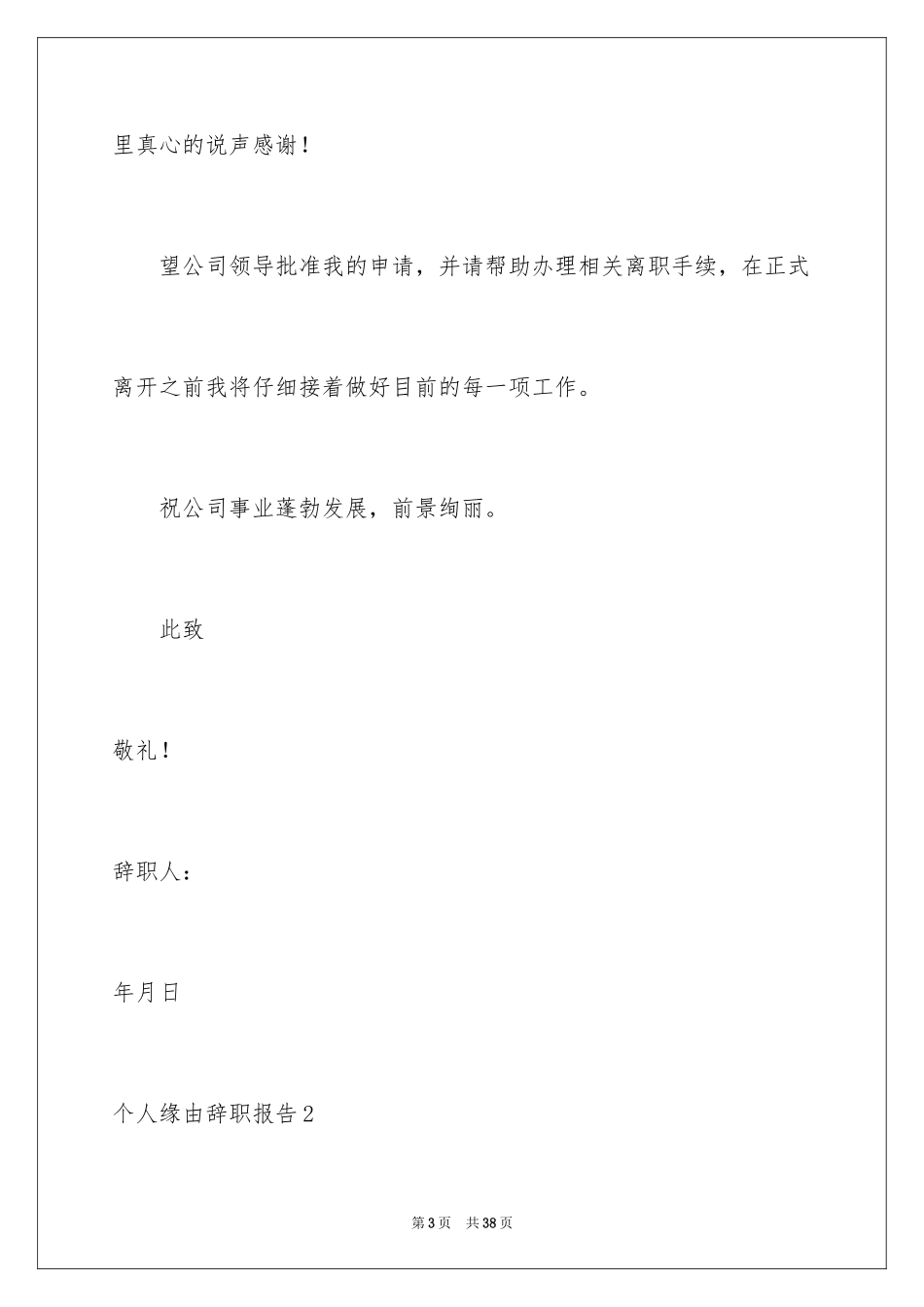 里真心的说声感谢！

望公司领导批准我的申请，并请帮助办理相关离职手续，在正式离开之前我将仔细接着做好目前的每一项工作。

祝公司事业蓬勃发展，前景绚丽。

此致

敬礼！

辞职人：

年月日

个人缘由辞职报告2

第3页 共38页